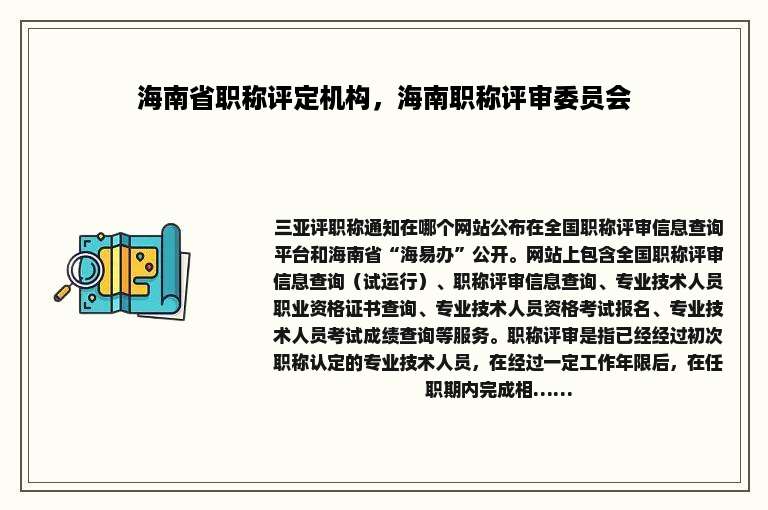 海南省职称评定机构，海南职称评审委员会

三亚评职称通知在哪个网站公布在全国职称评审信息查询平台和海南省“海易办”公开。网站上包含全国职称评审信息查询（试运行）、职称评审信息查询、专业技术人员职业资格证书查询、专业技术人员资格考试报名、专业技术人员考试成绩查询等服务。职称评审是指已经经过初次职称认定的专业技术人员，在经过一定工作年限后，在任职期内完成相......